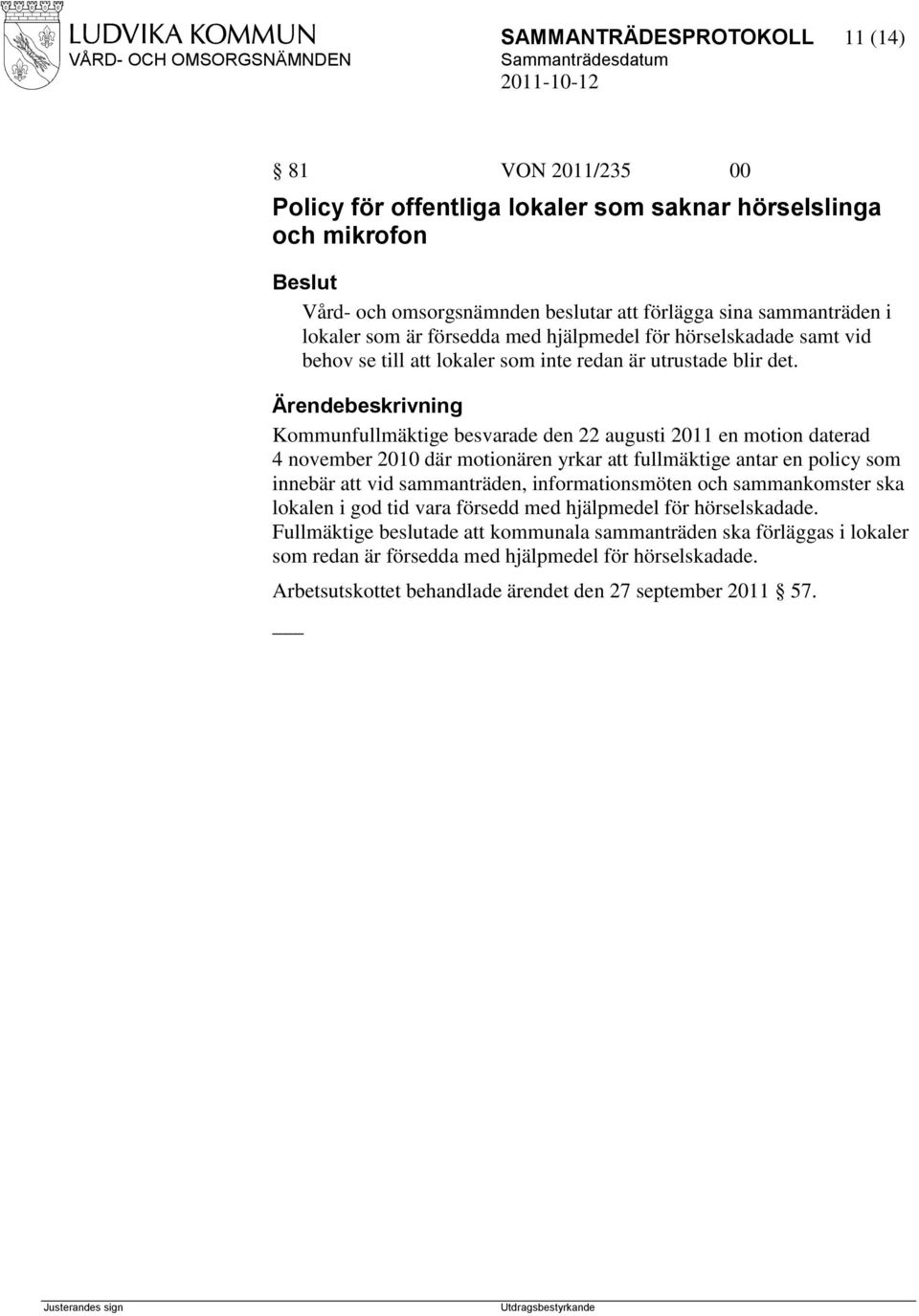 LUDVIKA KOMMUN
VÅRD- OCH OMSORGSNÄMNDEN

SAMMANTRÄDESPROTOKOLL 11 (14)
Sammanträdesdatum
2011-10-12

§ 81 VON 2011/235 00

Policy för offentliga lokaler som saknar hörselslinga och mikrofon

Beslut
Vård- och omsorgsnämnden beslutar att förlägga sina sammanträden i lokaler som är försedda med hjälpmedel för hörselskadade samt vid behov se till att lokaler som inte redan är utrustade blir det.

Ärendebeskrivning
Kommunfullmäktige besvarade den 22 augusti 2011 en motion daterad 4 november 2010 där motionären yrkar att fullmäktige antar en policy som innebär att vid sammanträden, informationsmöten och sammankomster ska lokalen i god tid vara försedd med hjälpmedel för hörselskadade. Fullmäktige beslutade att kommunala sammanträden ska förläggas i lokaler som redan är försedda med hjälpmedel för hörselskadade.

Arbetsutskottet behandlade ärendet den 27 september 2011 § 57.

___

Justerandes sign

Utdragsbestyrkande